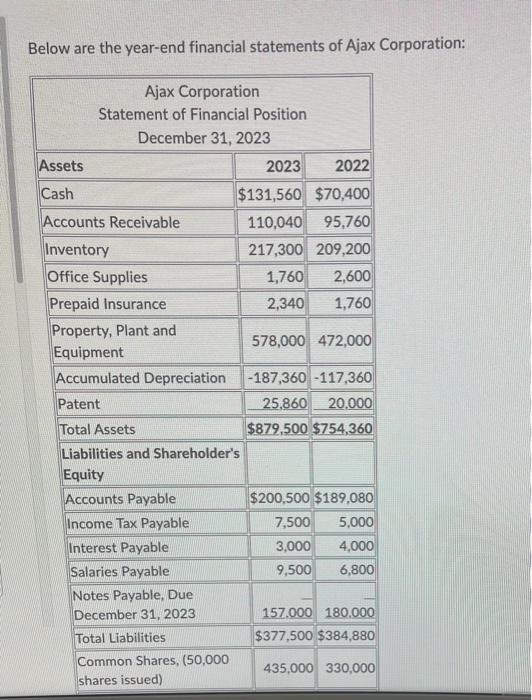 Below are the year-end financial statements of Ajax Corporation:

Ajax Corporation
Statement of Financial Position
December 31, 2023

| Assets | 2023 | 2022 |
|---|---|---|
| Cash | $131,560 | $70,400 |
| Accounts Receivable | 110,040 | 95,760 |
| Inventory | 217,300 | 209,200 |
| Office Supplies | 1,760 | 2,600 |
| Prepaid Insurance | 2,340 | 1,760 |
| Property, Plant and Equipment | 578,000 | 472,000 |
| Accumulated Depreciation | -187,360 | -117,360 |
| Patent | 25,860 | 20,000 |
| Total Assets | $879,500 | $754,360 |
| Liabilities and Shareholder's Equity | | |
| Accounts Payable | $200,500 | $189,080 |
| Income Tax Payable | 7,500 | 5,000 |
| Interest Payable | 3,000 | 4,000 |
| Salaries Payable | 9,500 | 6,800 |
| Notes Payable, Due December 31, 2023 | 157,000 | 180,000 |
| Total Liabilities | $377,500 | $384,880 |
| Common Shares, (50,000 shares issued) | 435,000 | 330,000 |